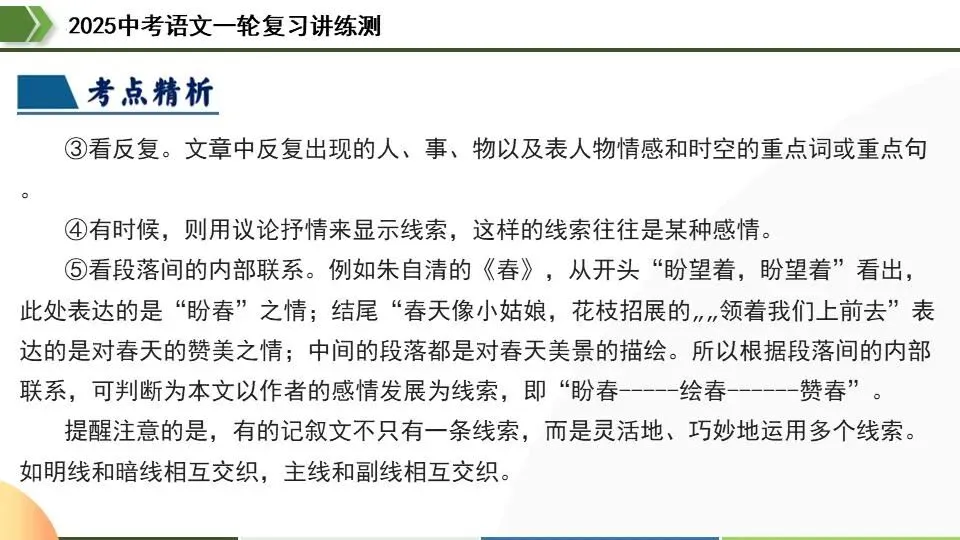 2025中考语文一轮复习讲练测

考点精析

③看反复。文章中反复出现的人、事、物以及表人物情感和时空的重点词或重点句。

④有时候，则用议论抒情来显示线索，这样的线索往往是某种感情。

⑤看段落间的内部联系。例如朱自清的《春》，从开头“盼望着，盼望着”看出，此处表达的是“盼春”之情；结尾“春天像小姑娘，花枝招展的„„领着我们上前去”表达的是对春天的赞美之情；中间的段落都是对春天美景的描绘。所以根据段落间的内部联系，可判断为本文以作者的感情发展为线索，即“盼春-----绘春------赞春”。

提醒注意的是，有的记叙文不只有一条线索，而是灵活地、巧妙地运用多个线索。如明线和暗线相互交织，主线和副线相互交织。